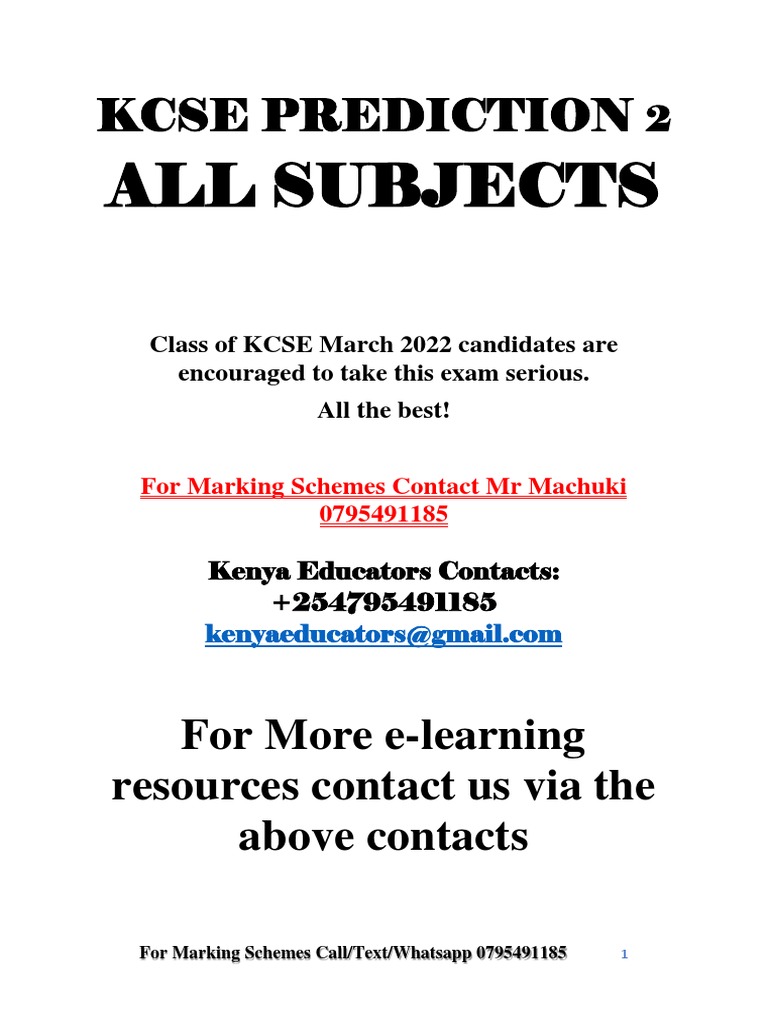 KCSE PREDICTION 2
ALL SUBJECTS

Class of KCSE March 2022 candidates are encouraged to take this exam serious.

All the best!

For Marking Schemes Contact Mr Machuki 0795491185

Kenya Educators Contacts:
+254795491185
kenyaeducators@gmail.com

For More e-learning resources contact us via the above contacts

For Marking Schemes Call/Text/Whatsapp 0795491185 1